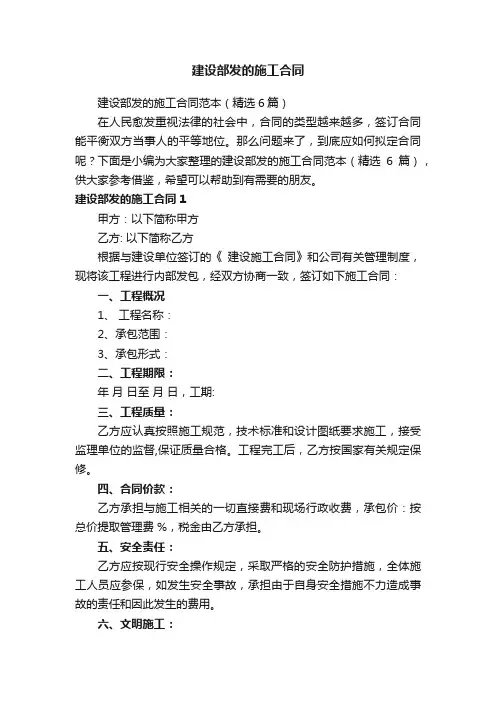 建设部发的施工合同

建设部发的施工合同范本（精选 6 篇）

在人民愈发重视法律的社会中，合同的类型越来越多，签订合同能平衡双方当事人的平等地位。那么问题来了，到底应如何拟定合同呢？下面是小编为大家整理的建设部发的施工合同范本（精选 6 篇），供大家参考借鉴，希望可以帮助到有需要的朋友。

建设部发的施工合同 1

甲方：以下简称甲方

乙方: 以下简称乙方

根据与建设单位签订的《 建设施工合同》和公司有关管理制度，现将该工程进行内部发包，经双方协商一致，签订如下施工合同：

一、工程概况

1、 工程名称：

2、承包范围：

3、承包形式：

二、工程期限：

年 月 日至 月 日，工期:

三、工程质量：

乙方应认真按照施工规范，技术标准和设计图纸要求施工，接受监理单位的监督,保证质量合格。工程完工后，乙方按国家有关规定保修。

四、合同价款：

乙方承担与施工相关的一切直接费和现场行政收费，承包价：按总价提取管理费 %，税金由乙方承担。

五、安全责任：

乙方应按现行安全操作规定，采取严格的安全防护措施，全体施工人员应参保，如发生安全事故，承担由于自身安全措施不力造成事故的责任和因此发生的费用。

六、文明施工：